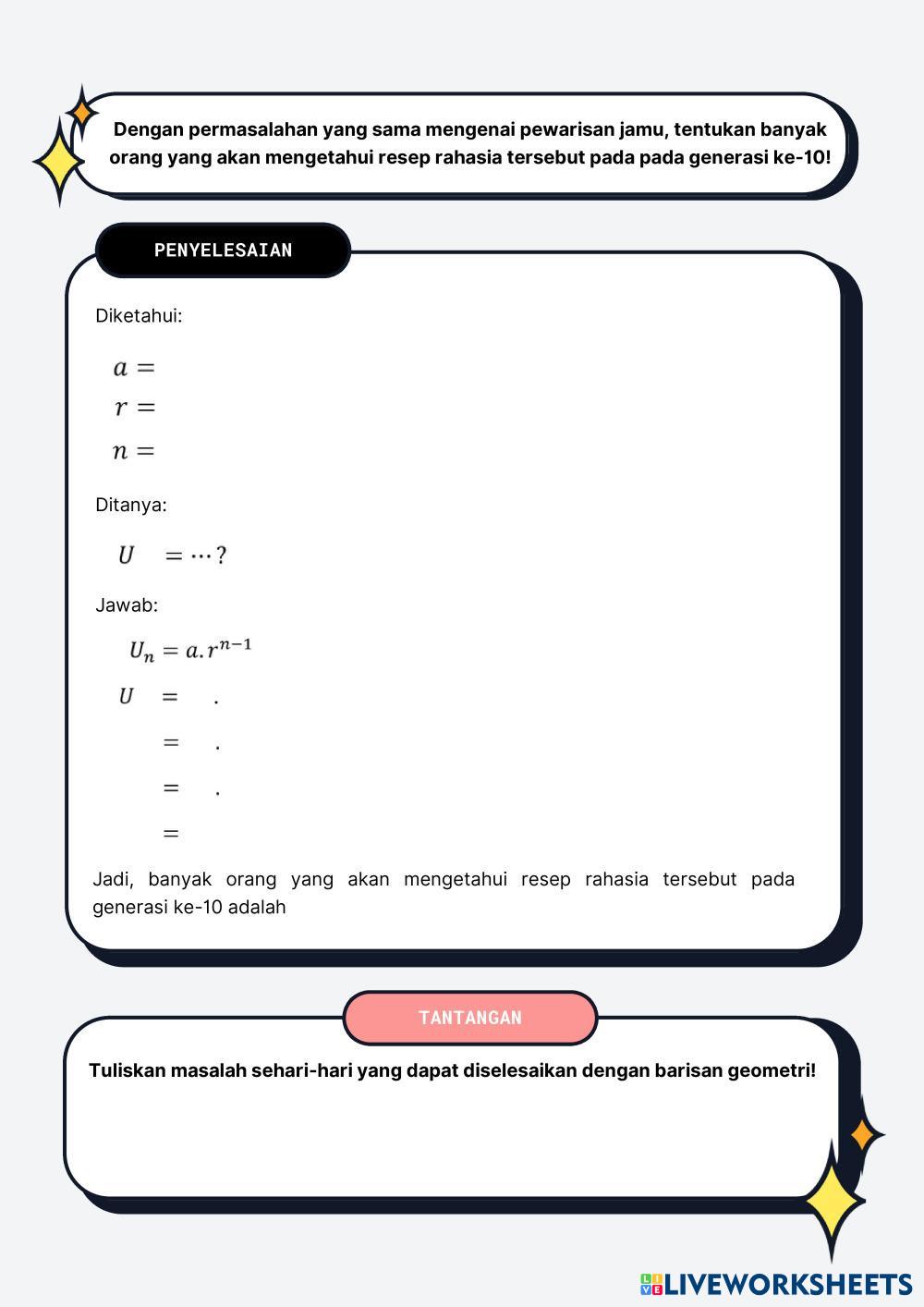 Dengan permasalahan yang sama mengenai pewarisan jamu, tentukan banyak orang yang akan mengetahui resep rahasia tersebut pada pada generasi ke-10!

PENYELESAIAN

Diketahui:

$a =$
$r =$
$n =$

Ditanya:

$U \quad = \cdots ?$

Jawab:

$U_n = a.r^{n-1}$
$U \quad = \quad .$
$= \quad .$
$= \quad .$
$=$

Jadi, banyak orang yang akan mengetahui resep rahasia tersebut pada generasi ke-10 adalah

TANTANGAN

Tuliskan masalah sehari-hari yang dapat diselesaikan dengan barisan geometri!

LIVEWORKSHEETS